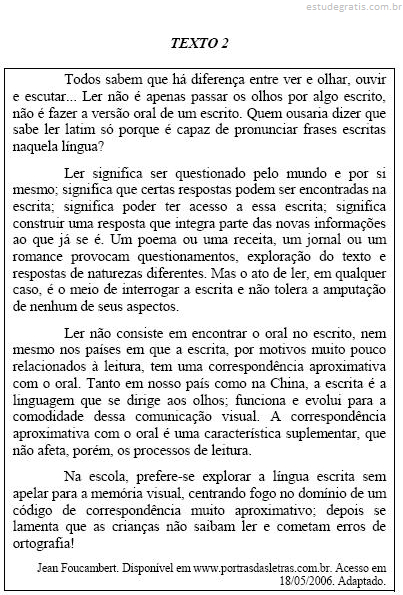 estudegratis.com.br

TEXTO 2

Todos sabem que há diferença entre ver e olhar, ouvir e escutar... Ler não é apenas passar os olhos por algo escrito, não é fazer a versão oral de um escrito. Quem ousaria dizer que sabe ler latim só porque é capaz de pronunciar frases escritas naquela língua?

Ler significa ser questionado pelo mundo e por si mesmo; significa que certas respostas podem ser encontradas na escrita; significa poder ter acesso a essa escrita; significa construir uma resposta que integra parte das novas informações ao que já se é. Um poema ou uma receita, um jornal ou um romance provocam questionamentos, exploração do texto e respostas de naturezas diferentes. Mas o ato de ler, em qualquer caso, é o meio de interrogar a escrita e não tolera a amputação de nenhum de seus aspectos.

Ler não consiste em encontrar o oral no escrito, nem mesmo nos países em que a escrita, por motivos muito pouco relacionados à leitura, tem uma correspondência aproximativa com o oral. Tanto em nosso país como na China, a escrita é a linguagem que se dirige aos olhos; funciona e evolui para a comodidade dessa comunicação visual. A correspondência aproximativa com o oral é uma característica suplementar, que não afeta, porém, os processos de leitura.

Na escola, prefere-se explorar a língua escrita sem apelar para a memória visual, centrando fogo no domínio de um código de correspondência muito aproximativo; depois se lamenta que as crianças não saibam ler e cometam erros de ortografia!

Jean Foucambert. Disponível em www.portrasdasletras.com.br. Acesso em 18/05/2006. Adaptado.